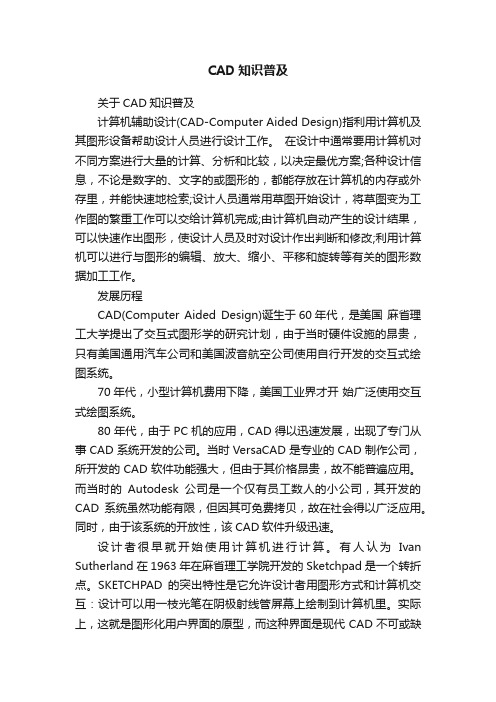 CAD 知识普及

关于 CAD 知识普及

计算机辅助设计(CAD-Computer Aided Design)指利用计算机及其图形设备帮助设计人员进行设计工作。 在设计中通常要用计算机对不同方案进行大量的计算、分析和比较，以决定最优方案;各种设计信息，不论是数字的、文字的或图形的，都能存放在计算机的内存或外存里，并能快速地检索;设计人员通常用草图开始设计，将草图变为工作图的繁重工作可以交给计算机完成;由计算机自动产生的设计结果，可以快速作出图形，使设计人员及时对设计作出判断和修改;利用计算机可以进行与图形的编辑、放大、缩小、平移和旋转等有关的图形数据加工工作。

发展历程

CAD(Computer Aided Design)诞生于 60 年代，是美国 麻省理工大学提出了交互式图形学的研究计划，由于当时硬件设施的昂贵，只有美国通用汽车公司和美国波音航空公司使用自行开发的交互式绘图系统。

70 年代，小型计算机费用下降，美国工业界才开 始广泛使用交互式绘图系统。

80 年代，由于 PC 机的应用，CAD 得以迅速发展，出现了专门从事 CAD 系统开发的公司。当时 VersaCAD 是专业的 CAD 制作公司，所开发的 CAD 软件功能强大，但由于其价格昂贵，故不能普遍应用。而当时的 Autodesk 公司是一个仅有员工数人的小公司，其开发的 CAD 系统虽然功能有限，但因其可免费拷贝，故在社会得以广泛应用。同时，由于该系统的开放性，该 CAD 软件升级迅速。

设计者很早就开始使用计算机进行计算。有人认为 Ivan Sutherland 在 1963 年在麻省理工学院开发的 Sketchpad 是一个转折点。SKETCHPAD 的突出特性是它允许设计者用图形方式和计算机交互：设计可以用一枝光笔在阴极射线管屏幕上绘制到计算机里。实际上，这就是图形化用户界面的原型，而这种界面是现代 CAD 不可或缺